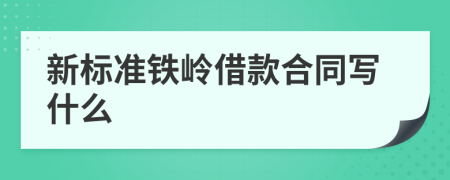 新标准铁岭借款合同写什么